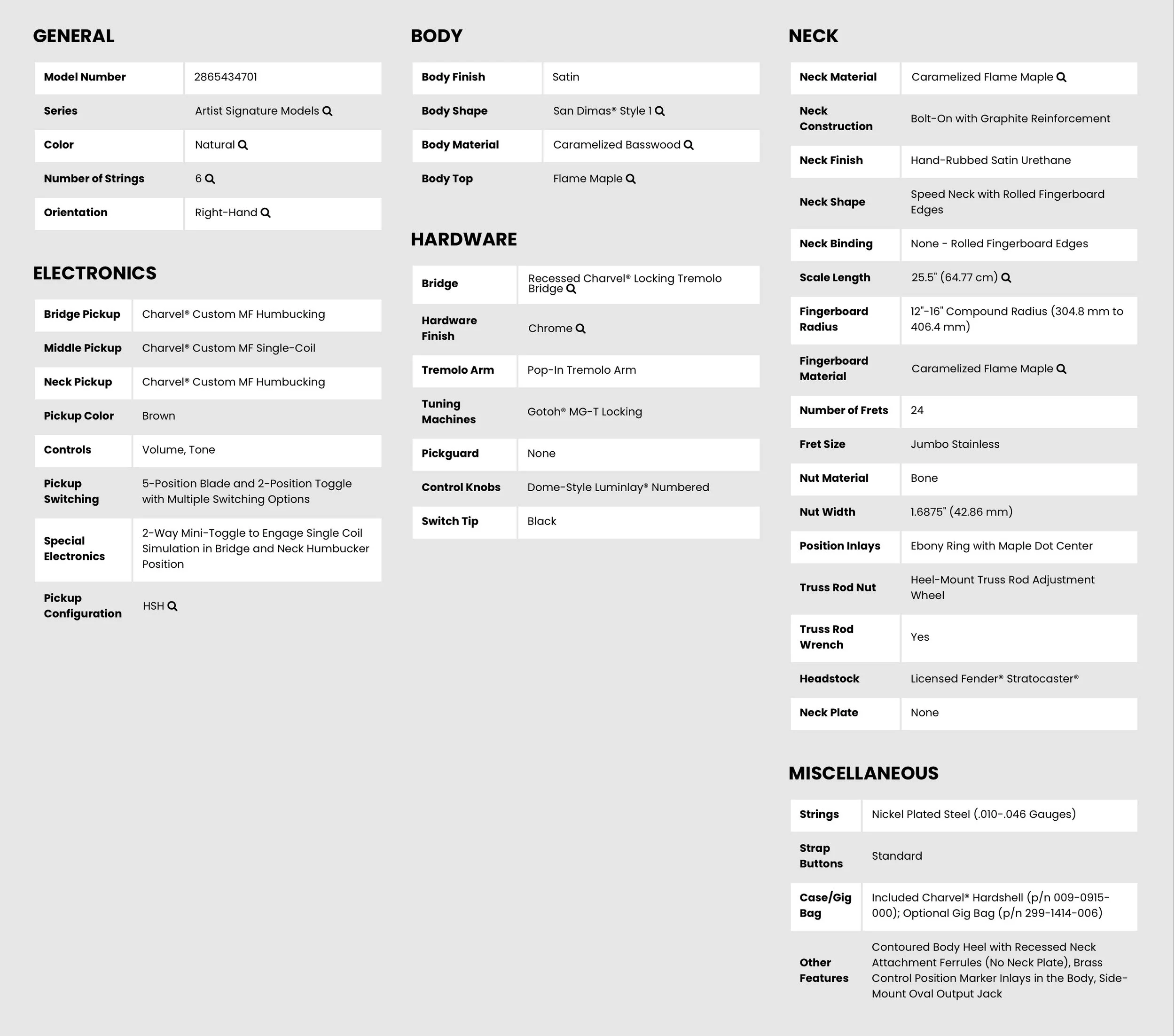 GENERAL

| Model Number | 2865434701 |
|---|---|
| Series | Artist Signature Models |
| Color | Natural |
| Number of Strings | 6 |
| Orientation | Right-Hand |

ELECTRONICS

| Bridge Pickup | Charvel® Custom MF Humbucking |
|---|---|
| Middle Pickup | Charvel® Custom MF Single-Coil |
| Neck Pickup | Charvel® Custom MF Humbucking |
| Pickup Color | Brown |
| Controls | Volume, Tone |
| Pickup Switching | 5-Position Blade and 2-Position Toggle with Multiple Switching Options |
| Special Electronics | 2-Way Mini-Toggle to Engage Single Coil Simulation in Bridge and Neck Humbucker Position |
| Pickup Configuration | HSH |

BODY

| Body Finish | Satin |
|---|---|
| Body Shape | San Dimas® Style 1 |
| Body Material | Caramelized Basswood |
| Body Top | Flame Maple |

HARDWARE

| Bridge | Recessed Charvel® Locking Tremolo Bridge |
|---|---|
| Hardware Finish | Chrome |
| Tremolo Arm | Pop-In Tremolo Arm |
| Tuning Machines | Gotoh® MG-T Locking |
| Pickguard | None |
| Control Knobs | Dome-Style Luminlay® Numbered |
| Switch Tip | Black |

NECK

| Neck Material | Caramelized Flame Maple |
|---|---|
| Neck Construction | Bolt-On with Graphite Reinforcement |
| Neck Finish | Hand-Rubbed Satin Urethane |
| Neck Shape | Speed Neck with Rolled Fingerboard Edges |
| Neck Binding | None - Rolled Fingerboard Edges |
| Scale Length | 25.5" (64.77 cm) |
| Fingerboard Radius | 12"-16" Compound Radius (304.8 mm to 406.4 mm) |
| Fingerboard Material | Caramelized Flame Maple |
| Number of Frets | 24 |
| Fret Size | Jumbo Stainless |
| Nut Material | Bone |
| Nut Width | 1.6875" (42.86 mm) |
| Position Inlays | Ebony Ring with Maple Dot Center |
| Truss Rod Nut | Heel-Mount Truss Rod Adjustment Wheel |
| Truss Rod Wrench | Yes |
| Headstock | Licensed Fender® Stratocaster® |
| Neck Plate | None |

MISCELLANEOUS

| Strings | Nickel Plated Steel (.010-.046 Gauges) |
|---|---|
| Strap Buttons | Standard |
| Case/Gig Bag | Included Charvel® Hardshell (p/n 009-0915-000); Optional Gig Bag (p/n 299-1414-006) |
| Other Features | Contoured Body Heel with Recessed Neck Attachment Ferrules (No Neck Plate), Brass Control Position Marker Inlays in the Body, Side-Mount Oval Output Jack |